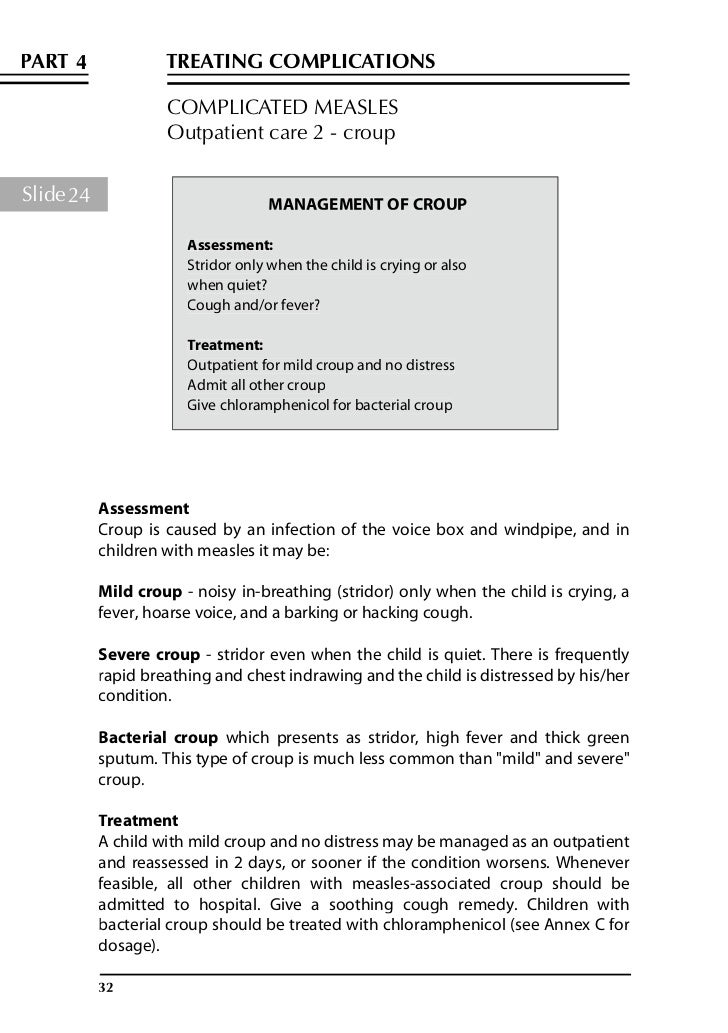 PART 4

TREATING COMPLICATIONS

COMPLICATED MEASLES
Outpatient care 2 - croup

Slide 24

MANAGEMENT OF CROUP

Assessment:
Stridor only when the child is crying or also when quiet?
Cough and/or fever?

Treatment:
Outpatient for mild croup and no distress
Admit all other croup
Give chloramphenicol for bacterial croup

Assessment
Croup is caused by an infection of the voice box and windpipe, and in children with measles it may be:

Mild croup - noisy in-breathing (stridor) only when the child is crying, a fever, hoarse voice, and a barking or hacking cough.

Severe croup - stridor even when the child is quiet. There is frequently rapid breathing and chest indrawing and the child is distressed by his/her condition.

Bacterial croup which presents as stridor, high fever and thick green sputum. This type of croup is much less common than "mild" and severe" croup.

Treatment
A child with mild croup and no distress may be managed as an outpatient and reassessed in 2 days, or sooner if the condition worsens. Whenever feasible, all other children with measles-associated croup should be admitted to hospital. Give a soothing cough remedy. Children with bacterial croup should be treated with chloramphenicol (see Annex C for dosage).

32